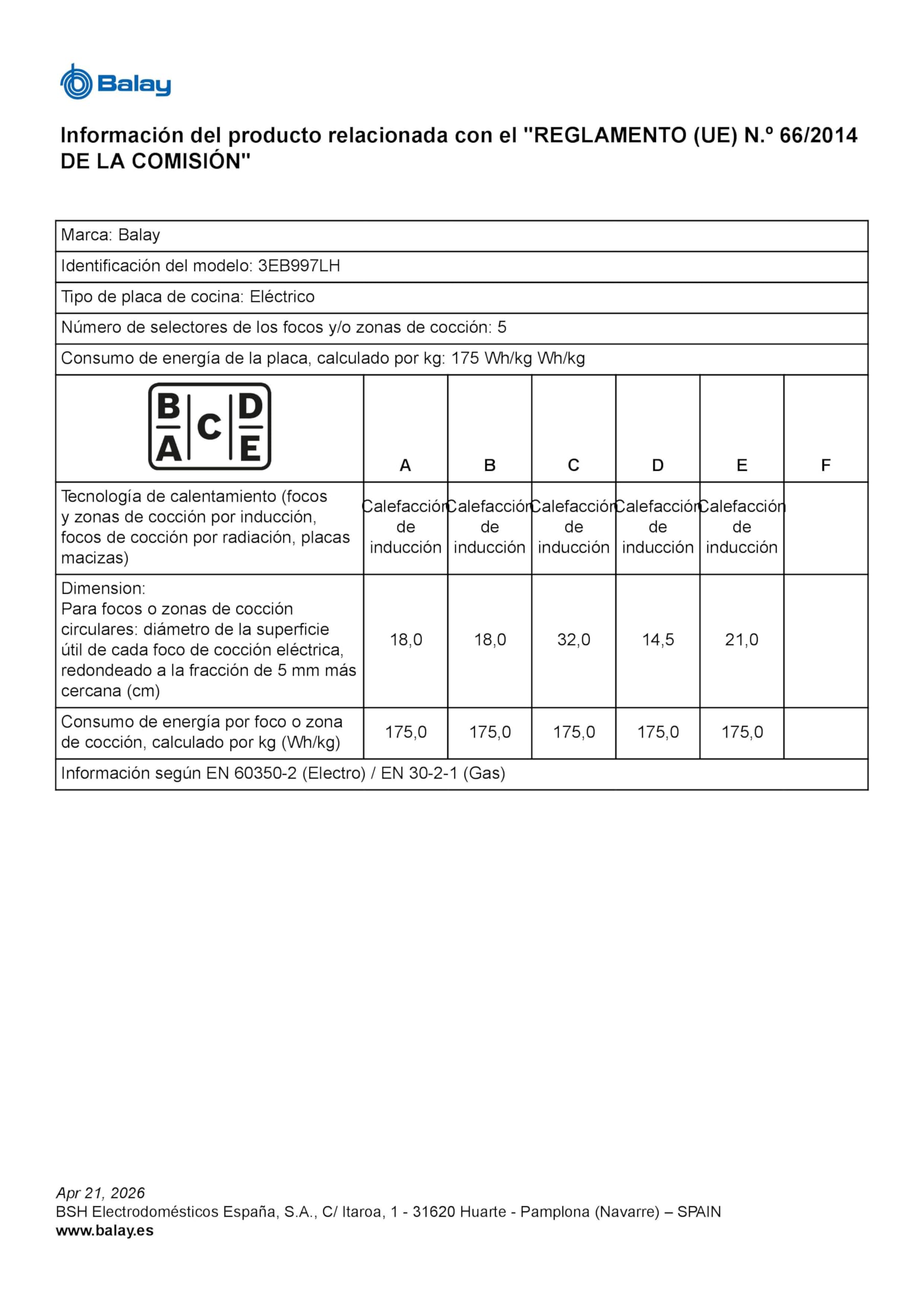 Balay

Información del producto relacionada con el "REGLAMENTO (UE) N.º 66/2014 DE LA COMISIÓN"

Marca: Balay

Identificación del modelo: 3EB997LH

Tipo de placa de cocina: Eléctrico

Número de selectores de los focos y/o zonas de cocción: 5

Consumo de energía de la placa, calculado por kg: 175 Wh/kg Wh/kg

| B A C D E | A | B | C | D | E | F |
|---|---|---|---|---|---|---|
| Tecnología de calentamiento (focos y zonas de cocción por inducción, focos de cocción por radiación, placas macizas) | Calefacción de inducción | Calefacción de inducción | Calefacción de inducción | Calefacción de inducción | Calefacción de inducción | |
| Dimension: Para focos o zonas de cocción circulares: diámetro de la superficie útil de cada foco de cocción eléctrica, redondeado a la fracción de 5 mm más cercana (cm) | 18,0 | 18,0 | 32,0 | 14,5 | 21,0 | |
| Consumo de energía por foco o zona de cocción, calculado por kg (Wh/kg) | 175,0 | 175,0 | 175,0 | 175,0 | 175,0 | |

Información según EN 60350-2 (Electro) / EN 30-2-1 (Gas)

Apr 21, 2026
BSH Electrodomésticos España, S.A., C/ Itaroa, 1 - 31620 Huarte - Pamplona (Navarre) – SPAIN
www.balay.es